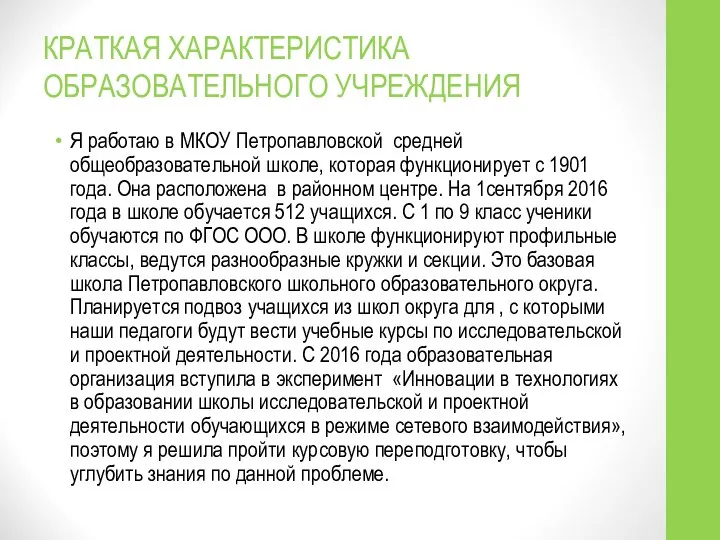 КРАТКАЯ ХАРАКТЕРИСТИКА ОБРАЗОВАТЕЛЬНОГО УЧРЕЖДЕНИЯ

• Я работаю в МКОУ Петропавловской средней общеобразовательной школе, которая функционирует с 1901 года. Она расположена в районном центре. На 1сентября 2016 года в школе обучается 512 учащихся. С 1 по 9 класс ученики обучаются по ФГОС ООО. В школе функционируют профильные классы, ведутся разнообразные кружки и секции. Это базовая школа Петропавловского школьного образовательного округа. Планируется подвоз учащихся из школ округа для , с которыми наши педагоги будут вести учебные курсы по исследовательской и проектной деятельности. С 2016 года образовательная организация вступила в эксперимент «Инновации в технологиях в образовании школы исследовательской и проектной деятельности обучающихся в режиме сетевого взаимодействия», поэтому я решила пройти курсовую переподготовку, чтобы углубить знания по данной проблеме.